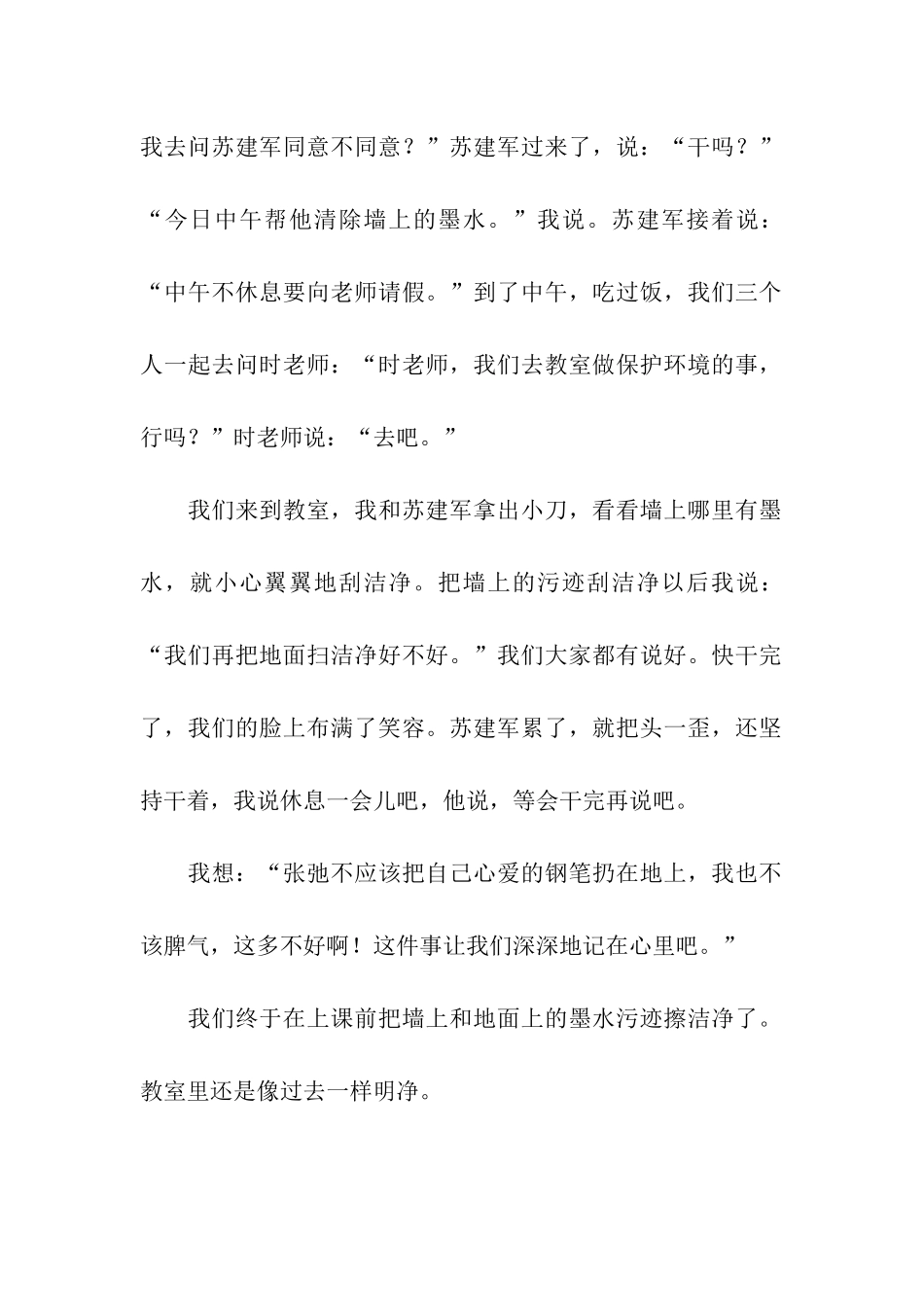 我去问苏建军同意不同意？”苏建军过来了，说：“干吗？”“今日中午帮他清除墙上的墨水。”我说。苏建军接着说：“中午不休息要向老师请假。”到了中午，吃过饭，我们三个人一起去问时老师：“时老师，我们去教室做保护环境的事，行吗？”时老师说：“去吧。”

我们来到教室，我和苏建军拿出小刀，看看墙上哪里有墨水，就小心翼翼地刮洁净。把墙上的污迹刮洁净以后我说：“我们再把地面扫洁净好不好。”我们大家都有说好。快干完了，我们的脸上布满了笑容。苏建军累了，就把头一歪，还坚持干着，我说休息一会儿吧，他说，等会干完再说吧。

我想：“张弛不应该把自己心爱的钢笔扔在地上，我也不该脾气，这多不好啊！这件事让我们深深地记在心里吧。”

我们终于在上课前把墙上和地面上的墨水污迹擦洁净了。教室里还是像过去一样明净。